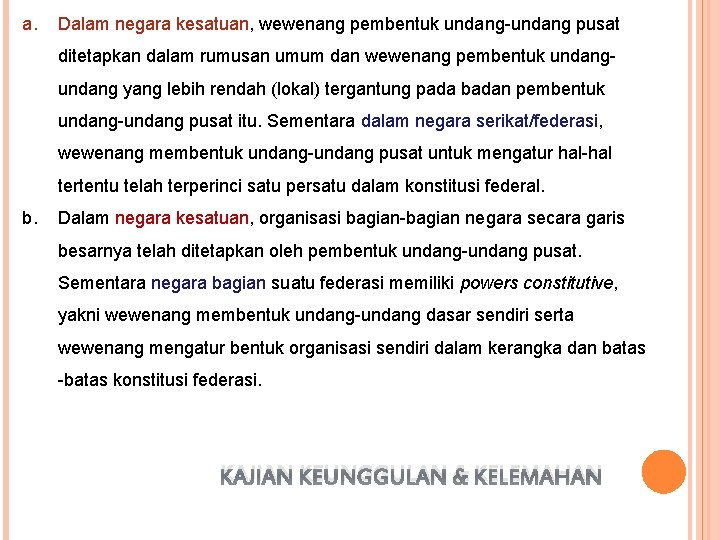 a. Dalam negara kesatuan, wewenang pembentuk undang-undang pusat ditetapkan dalam rumusan umum dan wewenang pembentuk undang-undang yang lebih rendah (lokal) tergantung pada badan pembentuk undang-undang pusat itu. Sementara dalam negara serikat/federasi, wewenang membentuk undang-undang pusat untuk mengatur hal-hal tertentu telah terperinci satu persatu dalam konstitusi federal.

b. Dalam negara kesatuan, organisasi bagian-bagian negara secara garis besarnya telah ditetapkan oleh pembentuk undang-undang pusat. Sementara negara bagian suatu federasi memiliki powers constitutive, yakni wewenang membentuk undang-undang dasar sendiri serta wewenang mengatur bentuk organisasi sendiri dalam kerangka dan batas -batas konstitusi federasi.

KAJIAN KEUNGGULAN & KELEMAHAN